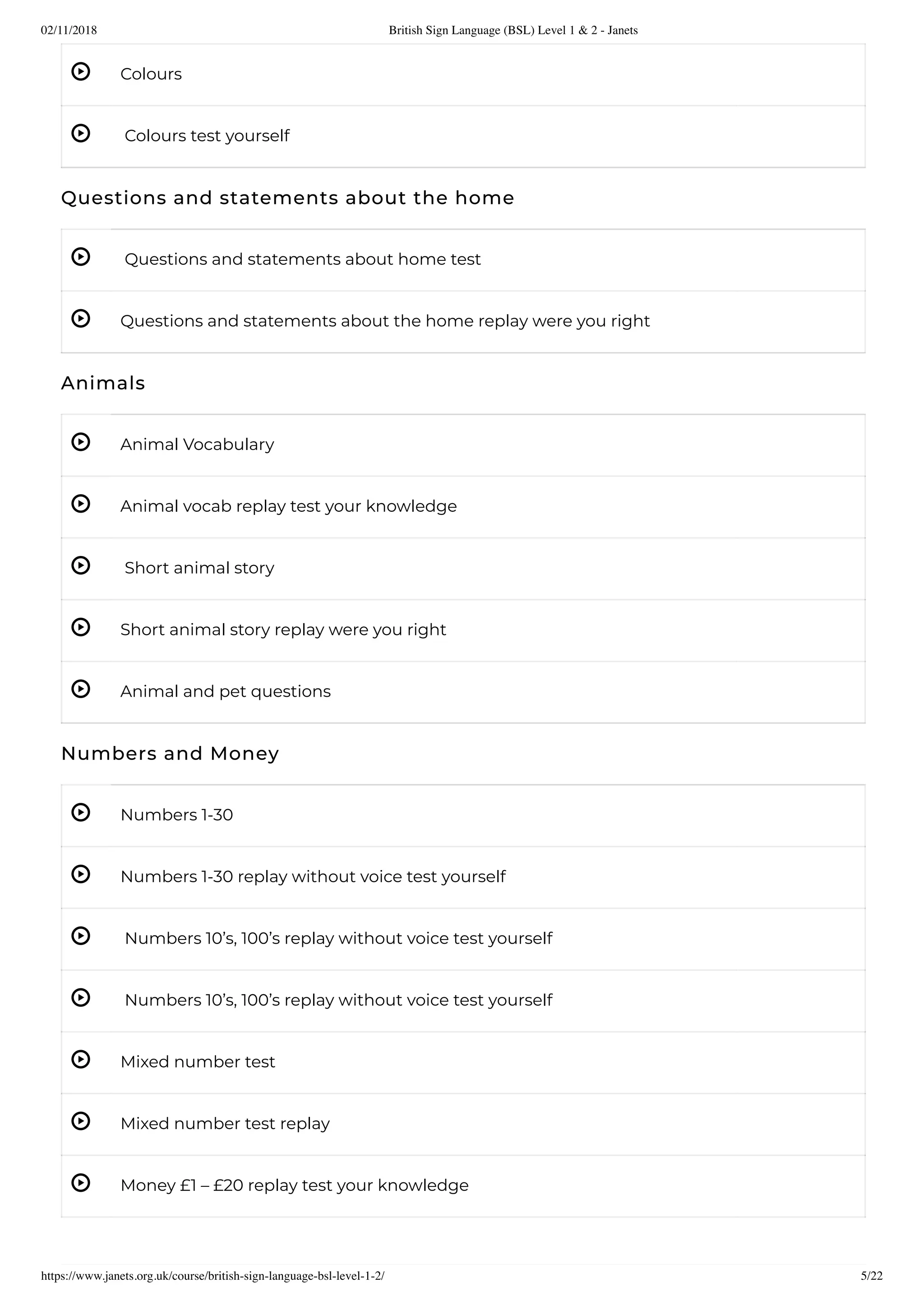 02/11/2018 British Sign Language (BSL) Level 1 & 2 - Janets

Colours

Colours test yourself

Questions and statements about the home

Questions and statements about home test

Questions and statements about the home replay were you right

Animals

Animal Vocabulary

Animal vocab replay test your knowledge

Short animal story

Short animal story replay were you right

Animal and pet questions

Numbers and Money

Numbers 1-30

Numbers 1-30 replay without voice test yourself

Numbers 10's, 100's replay without voice test yourself

Numbers 10's, 100's replay without voice test yourself

Mixed number test

Mixed number test replay

Money £1 – £20 replay test your knowledge

https://www.janets.org.uk/course/british-sign-language-bsl-level-1-2/ 5/22